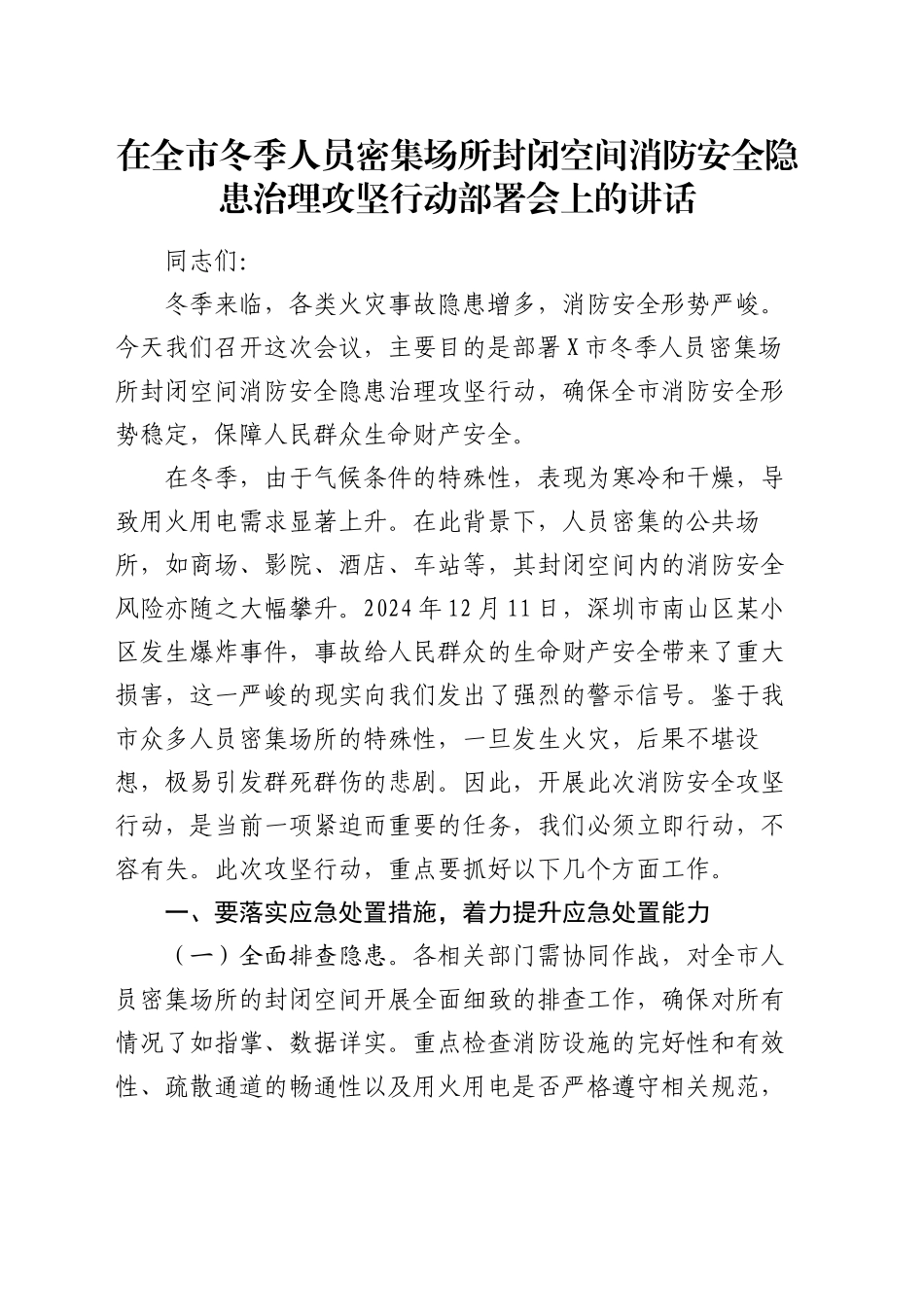 在全市冬季人员密集场所封闭空间消防安全隐患治理攻坚行动部署会上的讲话

同志们:

冬季来临，各类火灾事故隐患增多，消防安全形势严峻。今天我们召开这次会议，主要目的是部署X市冬季人员密集场所封闭空间消防安全隐患治理攻坚行动，确保全市消防安全形势稳定，保障人民群众生命财产安全。

在冬季，由于气候条件的特殊性，表现为寒冷和干燥，导致用火用电需求显著上升。在此背景下，人员密集的公共场所，如商场、影院、酒店、车站等，其封闭空间内的消防安全风险亦随之大幅攀升。2024年12月11日，深圳市南山区某小区发生爆炸事件，事故给人民群众的生命财产安全带来了重大损害，这一严峻的现实向我们发出了强烈的警示信号。鉴于我市众多人员密集场所的特殊性，一旦发生火灾，后果不堪设想，极易引发群死群伤的悲剧。因此，开展此次消防安全攻坚行动，是当前一项紧迫而重要的任务，我们必须立即行动，不容有失。此次攻坚行动，重点要抓好以下几个方面工作。

一、要落实应急处置措施，着力提升应急处置能力

（一）全面排查隐患。各相关部门需协同作战，对全市人员密集场所的封闭空间开展全面细致的排查工作，确保对所有情况了如指掌、数据详实。重点检查消防设施的完好性和有效性、疏散通道的畅通性以及用火用电是否严格遵守相关规范，